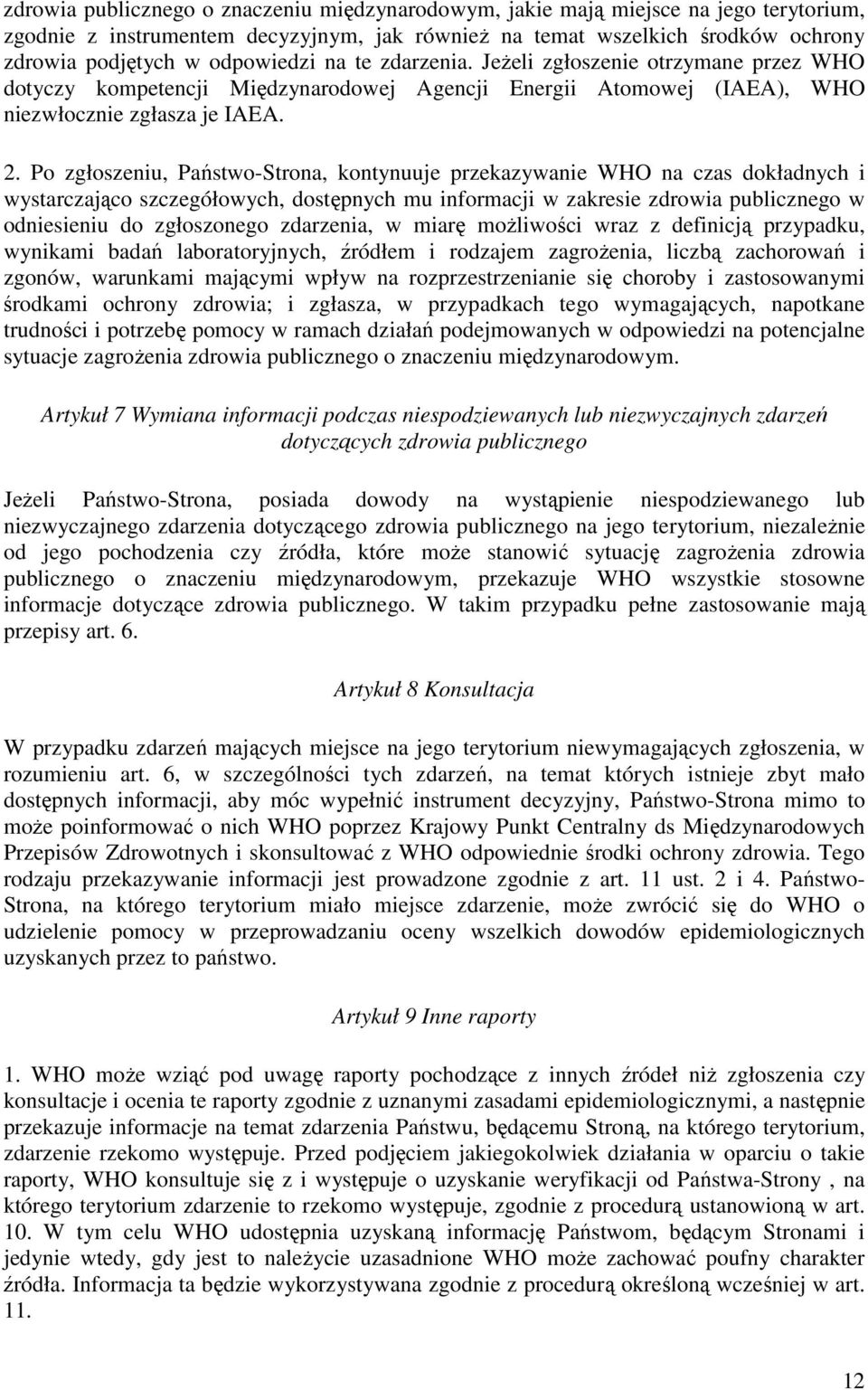 zdrowia publicznego o znaczeniu międzynarodowym, jakie mają miejsce na jego terytorium, zgodnie z instrumentem decyzyjnym, jak również na temat wszelkich środków ochrony zdrowia podjętych w odpowiedzi na te zdarzenia. Jeżeli zgłoszenie otrzymane przez WHO dotyczy kompetencji Międzynarodowej Agencji Energii Atomowej (IAEA), WHO niezwłocznie zgłasza je IAEA.

2. Po zgłoszeniu, Państwo-Strona, kontynuuje przekazywanie WHO na czas dokładnych i wystarczająco szczegółowych, dostępnych mu informacji w zakresie zdrowia publicznego w odniesieniu do zgłoszonego zdarzenia, w miarę możliwości wraz z definicją przypadku, wynikami badań laboratoryjnych, źródłem i rodzajem zagrożenia, liczbą zachorowań i zgonów, warunkami mającymi wpływ na rozprzestrzenianie się choroby i zastosowanymi środkami ochrony zdrowia; i zgłasza, w przypadkach tego wymagających, napotkane trudności i potrzebę pomocy w ramach działań podejmowanych w odpowiedzi na potencjalne sytuacje zagrożenia zdrowia publicznego o znaczeniu międzynarodowym.

Artykuł 7 Wymiana informacji podczas niespodziewanych lub niezwyczajnych zdarzeń dotyczących zdrowia publicznego

Jeżeli Państwo-Strona, posiada dowody na wystąpienie niespodziewanego lub niezwyczajnego zdarzenia dotyczącego zdrowia publicznego na jego terytorium, niezależnie od jego pochodzenia czy źródła, które może stanowić sytuację zagrożenia zdrowia publicznego o znaczeniu międzynarodowym, przekazuje WHO wszystkie stosowne informacje dotyczące zdrowia publicznego. W takim przypadku pełne zastosowanie mają przepisy art. 6.

Artykuł 8 Konsultacja

W przypadku zdarzeń mających miejsce na jego terytorium niewymagających zgłoszenia, w rozumieniu art. 6, w szczególności tych zdarzeń, na temat których istnieje zbyt mało dostępnych informacji, aby móc wypełnić instrument decyzyjny, Państwo-Strona mimo to może poinformować o nich WHO poprzez Krajowy Punkt Centralny ds Międzynarodowych Przepisów Zdrowotnych i skonsultować z WHO odpowiednie środki ochrony zdrowia. Tego rodzaju przekazywanie informacji jest prowadzone zgodnie z art. 11 ust. 2 i 4. Państwo-Strona, na którego terytorium miało miejsce zdarzenie, może zwrócić się do WHO o udzielenie pomocy w przeprowadzaniu oceny wszelkich dowodów epidemiologicznych uzyskanych przez to państwo.

Artykuł 9 Inne raporty

1. WHO może wziąć pod uwagę raporty pochodzące z innych źródeł niż zgłoszenia czy konsultacje i ocenia te raporty zgodnie z uznanymi zasadami epidemiologicznymi, a następnie przekazuje informacje na temat zdarzenia Państwu, będącemu Stroną, na którego terytorium, zdarzenie rzekomo występuje. Przed podjęciem jakiegokolwiek działania w oparciu o takie raporty, WHO konsultuje się z i występuje o uzyskanie weryfikacji od Państwa-Strony , na którego terytorium zdarzenie to rzekomo występuje, zgodnie z procedurą ustanowioną w art. 10. W tym celu WHO udostępnia uzyskaną informację Państwom, będącym Stronami i jedynie wtedy, gdy jest to należycie uzasadnione WHO może zachować poufny charakter źródła. Informacja ta będzie wykorzystywana zgodnie z procedurą określoną wcześniej w art. 11.

12